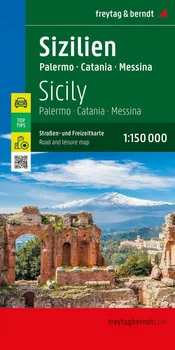 freytag & berndt

Sizilien
Palermo · Catania · Messina

Sicily
Palermo · Catania · Messina

TOP TIPS

Straßen- und Freizeitkarte
Road and leisure map

1:150 000

freytagberndt.com